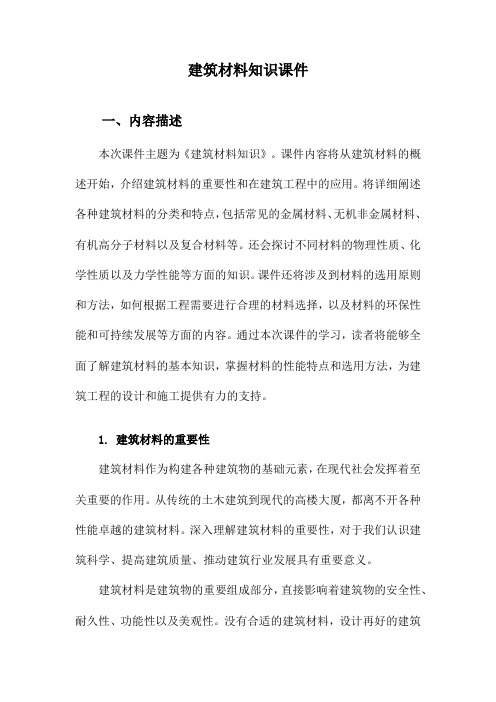 建筑材料知识课件

一、内容描述

本次课件主题为《建筑材料知识》。课件内容将从建筑材料的概述开始，介绍建筑材料的重要性和在建筑工程中的应用。将详细阐述各种建筑材料的分类和特点，包括常见的金属材料、无机非金属材料、有机高分子材料以及复合材料等。还会探讨不同材料的物理性质、化学性质以及力学性能等方面的知识。课件还将涉及到材料的选用原则和方法，如何根据工程需要进行合理的材料选择，以及材料的环保性能和可持续发展等方面的内容。通过本次课件的学习，读者将能够全面了解建筑材料的基本知识，掌握材料的性能特点和选用方法，为建筑工程的设计和施工提供有力的支持。

1. 建筑材料的重要性

建筑材料作为构建各种建筑物的基础元素，在现代社会发挥着至关重要的作用。从传统的土木建筑到现代的高楼大厦，都离不开各种性能卓越的建筑材料。深入理解建筑材料的重要性，对于我们认识建筑科学、提高建筑质量、推动建筑行业发展具有重要意义。

建筑材料是建筑物的重要组成部分，直接影响着建筑物的安全性、耐久性、功能性以及美观性。没有合适的建筑材料，设计再好的建筑